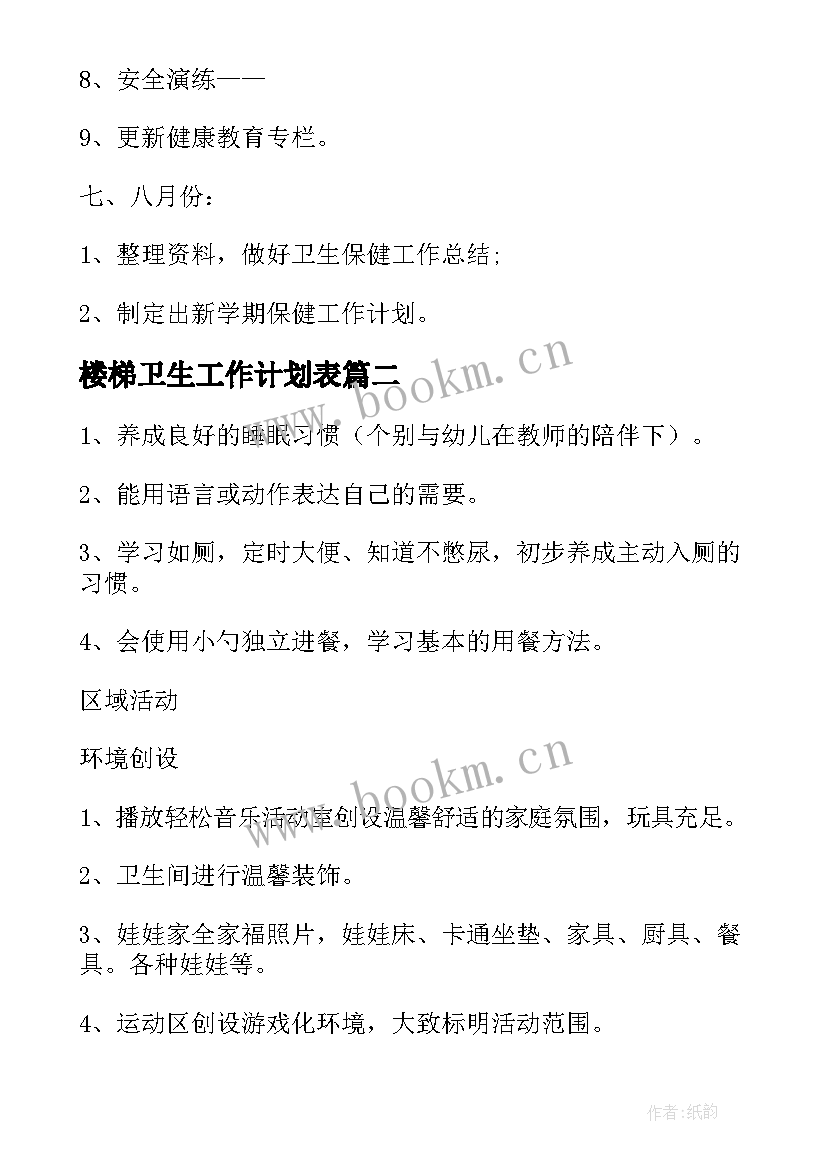 8、安全演练——

9、更新健康教育专栏。

七、八月份：

1、整理资料，做好卫生保健工作总结；

2、制定出新学期保健工作计划。

楼梯卫生工作计划表篇二

www.bookm.cn

1、养成良好的睡眠习惯（个别与幼儿在教师的陪伴下）。

2、能用语言或动作表达自己的需要。

3、学习如厕，定时大便、知道不憋尿，初步养成主动入厕的习惯。

4、会使用小勺独立进餐，学习基本的用餐方法。

区域活动

环境创设

www.bookm.cn

1、播放轻松音乐活动室创设温馨舒适的家庭氛围，玩具充足。

2、卫生间进行温馨装饰。

3、娃娃家全家福照片，娃娃床、卡通坐垫、家具、厨具、餐具。各种娃娃等。

4、运动区创设游戏化环境，大致标明活动范围。

作者：纸韵